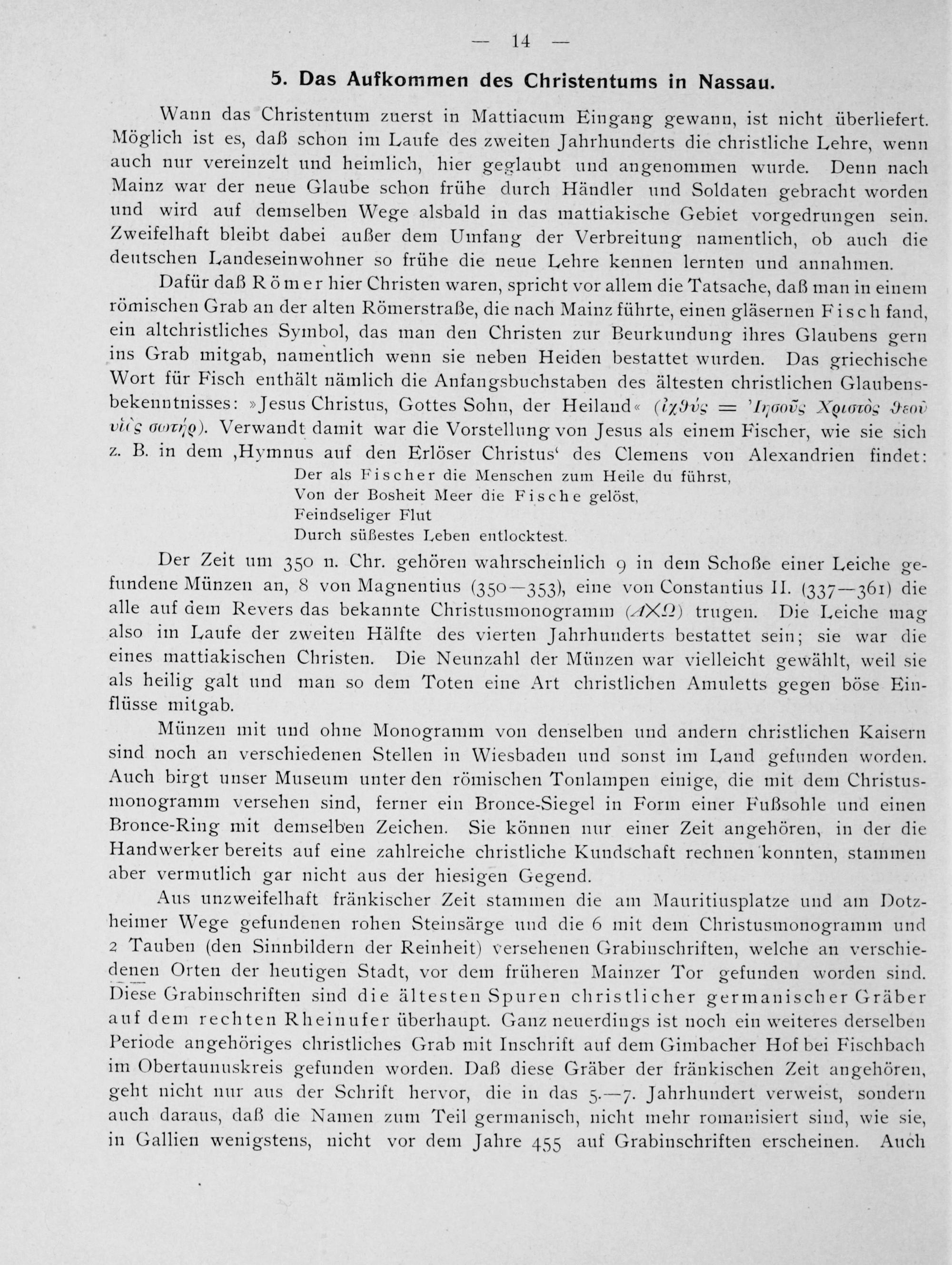 — 14 —

5. Das Aufkommen des Christentums in Nassau.

Wann das Christentum zuerst in Mattiacum Eingang gewann, ist nicht überliefert. Möglich ist es, daß schon im Laufe des zweiten Jahrhunderts die christliche Lehre, wenn auch nur vereinzelt und heimlich, hier geglaubt und angenommen wurde. Denn nach Mainz war der neue Glaube schon frühe durch Händler und Soldaten gebracht worden und wird auf demselben Wege alsbald in das mattiakische Gebiet vorgedrungen sein. Zweifelhaft bleibt dabei außer dem Umfang der Verbreitung namentlich, ob auch die deutschen Landeseinwohner so frühe die neue Lehre kennen lernten und annahmen.

Dafür daß Römer hier Christen waren, spricht vor allem die Tatsache, daß man in einem römischen Grab an der alten Römerstraße, die nach Mainz führte, einen gläsernen Fisch fand, ein altchristliches Symbol, das man den Christen zur Beurkundung ihres Glaubens gern ins Grab mitgab, namentlich wenn sie neben Heiden bestattet wurden. Das griechische Wort für Fisch enthält nämlich die Anfangsbuchstaben des ältesten christlichen Glaubensbekenntnisses: »Jesus Christus, Gottes Sohn, der Heiland« (ἰχθύς = Ἰησοῦς Χριστὸς θεοῦ υἱὸς σωτήρ). Verwandt damit war die Vorstellung von Jesus als einem Fischer, wie sie sich z. B. in dem ‚Hymnus auf den Erlöser Christus‘ des Clemens von Alexandrien findet:

Der als Fischer die Menschen zum Heile du führst,
Von der Bosheit Meer die Fische gelöst,
Feindseliger Flut
Durch süßestes Leben entlocktest.

Der Zeit um 350 n. Chr. gehören wahrscheinlich 9 in dem Schoße einer Leiche gefundene Münzen an, 8 von Magnentius (350—353), eine von Constantius II. (337—361) die alle auf dem Revers das bekannte Christusmonogramm (ΑΧΩ) trugen. Die Leiche mag also im Laufe der zweiten Hälfte des vierten Jahrhunderts bestattet sein; sie war die eines mattiakischen Christen. Die Neunzahl der Münzen war vielleicht gewählt, weil sie als heilig galt und man so dem Toten eine Art christlichen Amuletts gegen böse Einflüsse mitgab.

Münzen mit und ohne Monogramm von denselben und andern christlichen Kaisern sind noch an verschiedenen Stellen in Wiesbaden und sonst im Land gefunden worden. Auch birgt unser Museum unter den römischen Tonlampen einige, die mit dem Christusmonogramm versehen sind, ferner ein Bronce-Siegel in Form einer Fußsohle und einen Bronce-Ring mit demselben Zeichen. Sie können nur einer Zeit angehören, in der die Handwerker bereits auf eine zahlreiche christliche Kundschaft rechnen konnten, stammen aber vermutlich gar nicht aus der hiesigen Gegend.

Aus unzweifelhaft fränkischer Zeit stammen die am Mauritiusplatze und am Dotzheimer Wege gefundenen rohen Steinsärge und die 6 mit dem Christusmonogramm und 2 Tauben (den Sinnbildern der Reinheit) versehenen Grabinschriften, welche an verschiedenen Orten der heutigen Stadt, vor dem früheren Mainzer Tor gefunden worden sind. Diese Grabinschriften sind die ältesten Spuren christlicher germanischer Gräber auf dem rechten Rheinufer überhaupt. Ganz neuerdings ist noch ein weiteres derselben Periode angehöriges christliches Grab mit Inschrift auf dem Gimbacher Hof bei Fischbach im Obertaunuskreis gefunden worden. Daß diese Gräber der fränkischen Zeit angehören, geht nicht nur aus der Schrift hervor, die in das 5.—7. Jahrhundert verweist, sondern auch daraus, daß die Namen zum Teil germanisch, nicht mehr romanisiert sind, wie sie, in Gallien wenigstens, nicht vor dem Jahre 455 auf Grabinschriften erscheinen. Auch